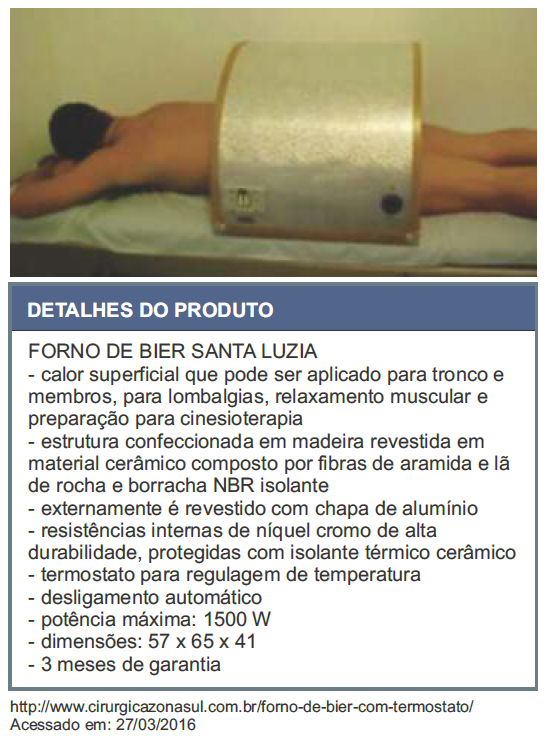 DETALHES DO PRODUTO

FORNO DE BIER SANTA LUZIA
- calor superficial que pode ser aplicado para tronco e membros, para lombalgias, relaxamento muscular e preparação para cinesioterapia
- estrutura confeccionada em madeira revestida em material cerâmico composto por fibras de aramida e lã de rocha e borracha NBR isolante
- externamente é revestido com chapa de alumínio
- resistências internas de níquel cromo de alta durabilidade, protegidas com isolante térmico cerâmico
- termostato para regulagem de temperatura
- desligamento automático
- potência máxima: 1500 W
- dimensões: 57 x 65 x 41
- 3 meses de garantia

http://www.cirurgicazonasul.com.br/forno-de-bier-com-termostato/
Acessado em: 27/03/2016